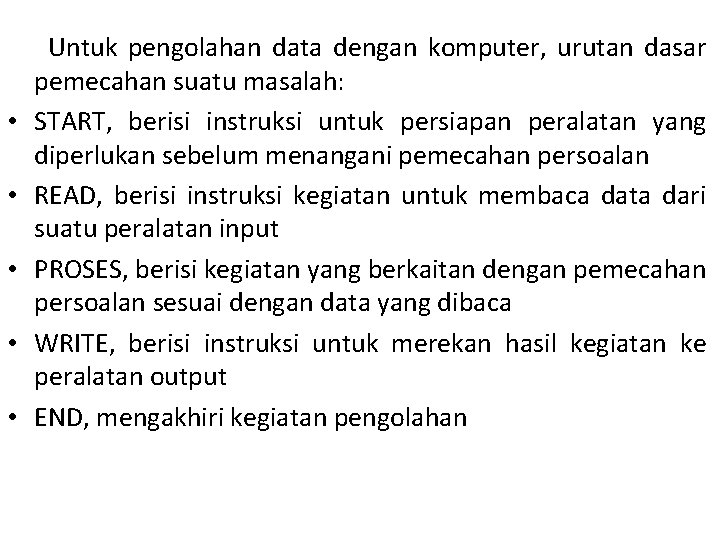 Untuk pengolahan data dengan komputer, urutan dasar pemecahan suatu masalah:

• START, berisi instruksi untuk persiapan peralatan yang diperlukan sebelum menangani pemecahan persoalan

• READ, berisi instruksi kegiatan untuk membaca data dari suatu peralatan input

• PROSES, berisi kegiatan yang berkaitan dengan pemecahan persoalan sesuai dengan data yang dibaca

• WRITE, berisi instruksi untuk merekan hasil kegiatan ke peralatan output

• END, mengakhiri kegiatan pengolahan